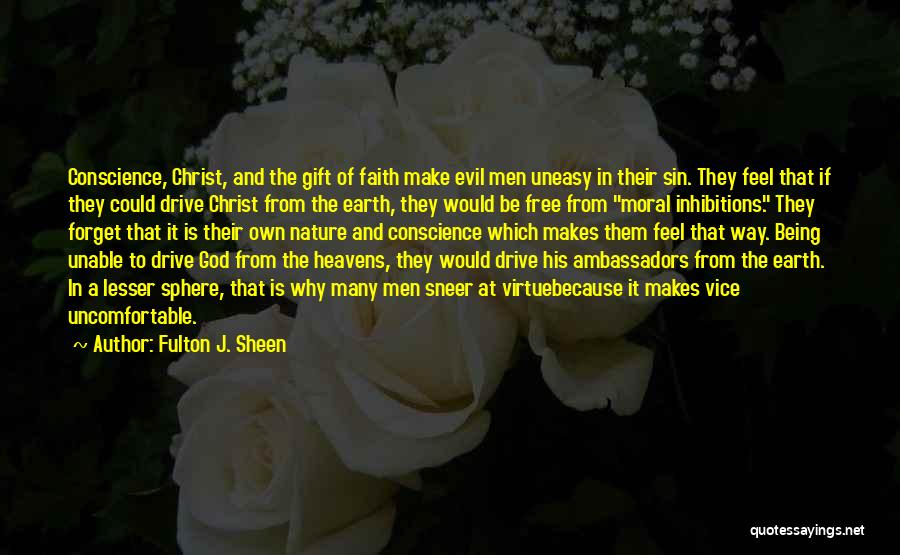 Conscience, Christ, and the gift of faith make evil men uneasy in their sin. They feel that if they could drive Christ from the earth, they would be free from "moral inhibitions." They forget that it is their own nature and conscience which makes them feel that way. Being unable to drive God from the heavens, they would drive his ambassadors from the earth. In a lesser sphere, that is why many men sneer at virtuebecause it makes vice uncomfortable.

~ Author: Fulton J. Sheen

quotessayings.net